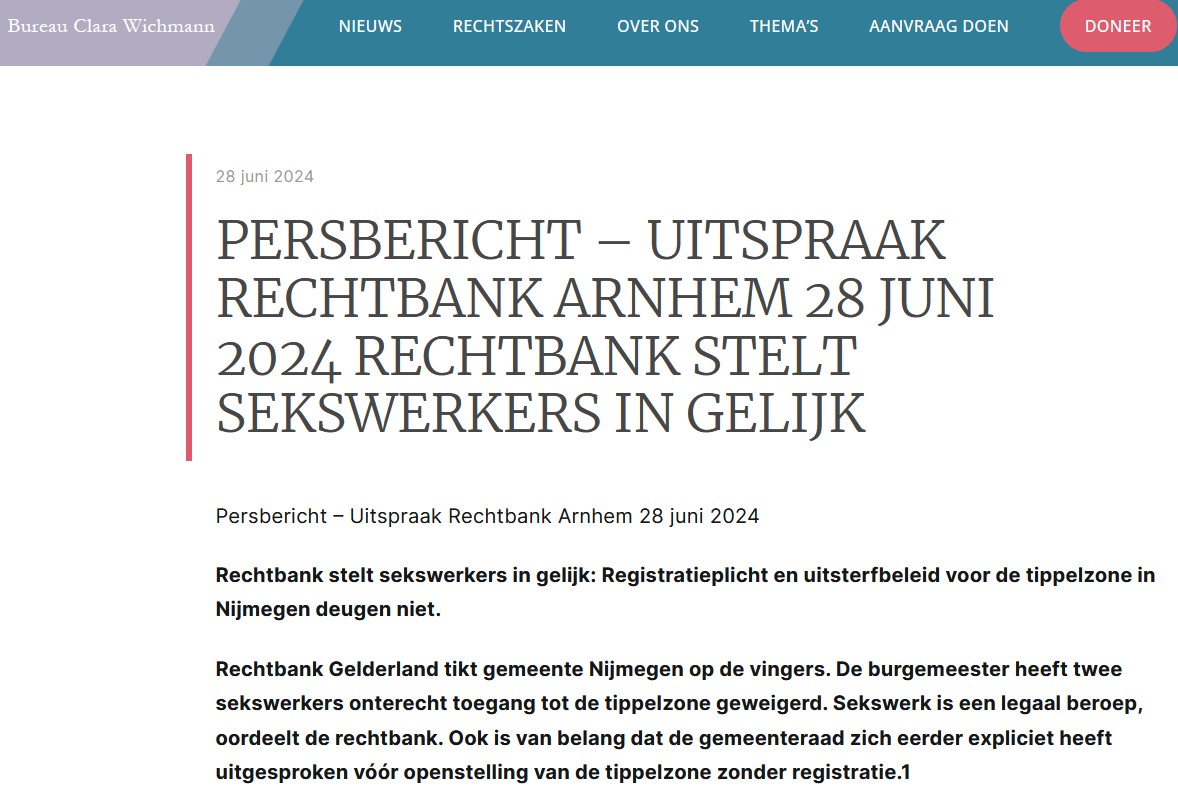 Bureau Clara Wichmann

NIEUWS RECHTSZAKEN OVER ONS THEMA'S AANVRAAG DOEN DONEER

28 juni 2024

PERSBERICHT – UITSPRAAK RECHTBANK ARNHEM 28 JUNI 2024 RECHTBANK STELT SEKSWERKERS IN GELIJK

Persbericht – Uitspraak Rechtbank Arnhem 28 juni 2024

Rechtbank stelt sekswerkers in gelijk: Registratieplicht en uitsterfbeleid voor de tippelzone in Nijmegen deugen niet.

Rechtbank Gelderland tikt gemeente Nijmegen op de vingers. De burgemeester heeft twee sekswerkers onterecht toegang tot de tippelzone geweigerd. Sekswerk is een legaal beroep, oordeelt de rechtbank. Ook is van belang dat de gemeenteraad zich eerder expliciet heeft uitgesproken vóór openstelling van de tippelzone zonder registratie.1